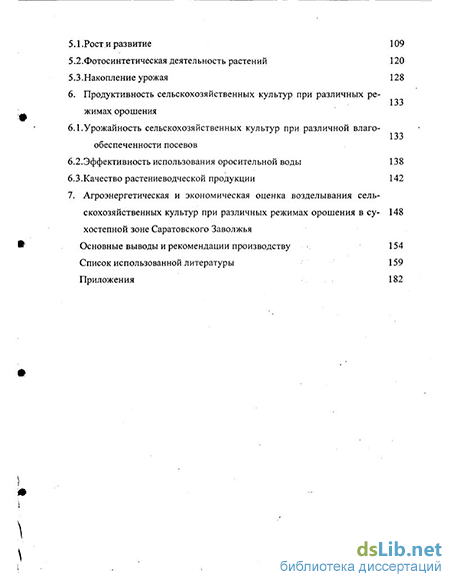 5.1.Рост и развитие 109

5.2.Фотосинтетическая деятельность растений 120

5.3.Накопление урожая 128

6. Продуктивность сельскохозяйственных культур при различных режимах орошения 133

6.1.Урожайность сельскохозяйственных культур при различной влагообеспеченности посевов 133

6.2.Эффективность использования оросительной воды 138

6.3.Качество растениеводческой продукции 142

7. Агроэнергетическая и экономическая оценка возделывания сельскохозяйственных культур при различных режимах орошения в сухостепной зоне Саратовского Заволжья 148

Основные выводы и рекомендации производству 154

Список использованной литературы 159

Приложения 182

dsLib.net
библиотека диссертаций